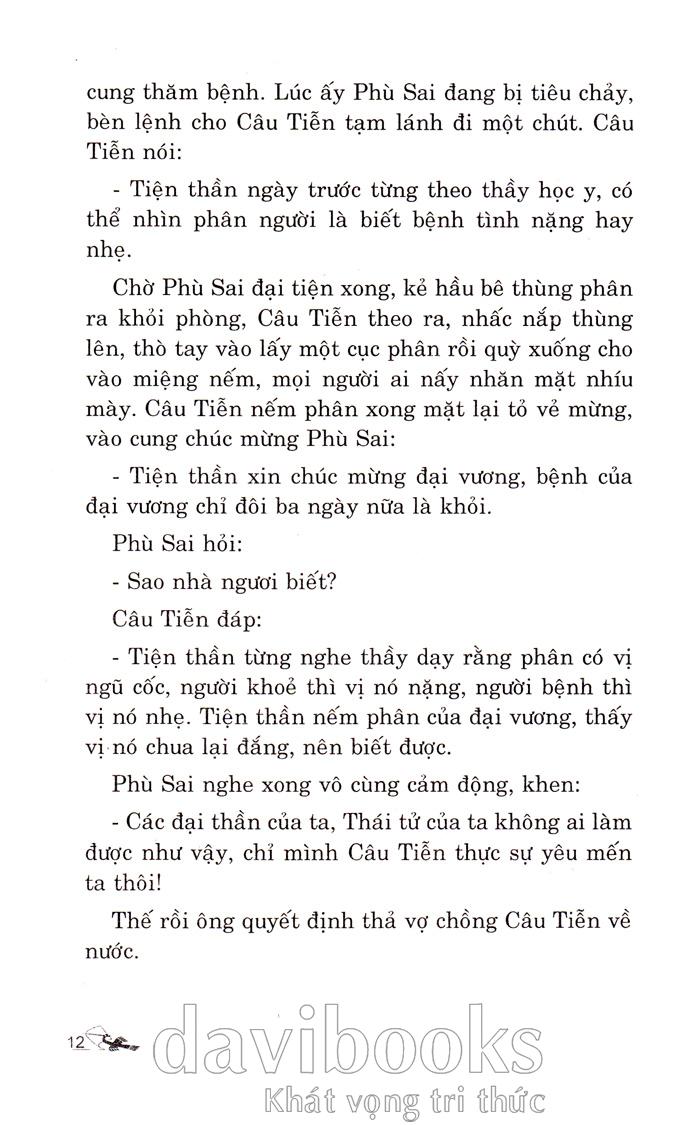 cung thăm bệnh. Lúc ấy Phù Sai đang bị tiêu chảy, bèn lệnh cho Câu Tiễn tạm lánh đi một chút. Câu Tiễn nói:

- Tiện thần ngày trước từng theo thầy học y, có thể nhìn phân người là biết bệnh tình nặng hay nhẹ.

Chờ Phù Sai đại tiện xong, kẻ hầu bê thùng phân ra khỏi phòng, Câu Tiễn theo ra, nhấc nắp thùng lên, thò tay vào lấy một cục phân rồi quỳ xuống cho vào miệng nếm, mọi người ai nấy nhăn mặt nhíu mày. Câu Tiễn nếm phân xong mặt lại tỏ vẻ mừng, vào cung chúc mừng Phù Sai:

- Tiện thần xin chúc mừng đại vương, bệnh của đại vương chỉ đôi ba ngày nữa là khỏi.

Phù Sai hỏi:

- Sao nhà ngươi biết?

Câu Tiễn đáp:

- Tiện thần từng nghe thầy dạy rằng phân có vị ngũ cốc, người khoẻ thì vị nó nặng, người bệnh thì vị nó nhẹ. Tiện thần nếm phân của đại vương, thấy vị nó chua lại đắng, nên biết được.

Phù Sai nghe xong vô cùng cảm động, khen:

- Các đại thần của ta, Thái tử của ta không ai làm được như vậy, chỉ mình Câu Tiễn thực sự yêu mến ta thôi!

Thế rồi ông quyết định thả vợ chồng Câu Tiễn về nước.

12

davibooks
Khát vọng tri thức